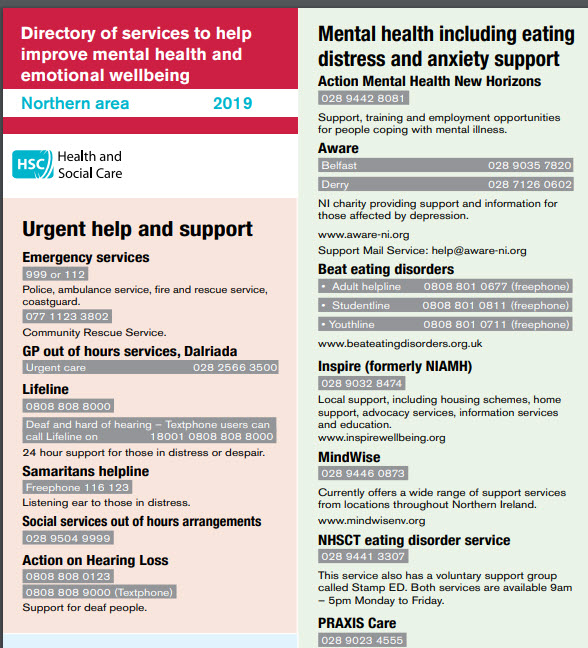 Directory of services to help improve mental health and emotional wellbeing

Northern area 2019

HSC Health and Social Care

Urgent help and support

Emergency services
999 or 112
Police, ambulance service, fire and rescue service, coastguard.
077 1123 3802
Community Rescue Service.

GP out of hours services, Dalriada
Urgent care 028 2566 3500

Lifeline
0808 808 8000
Deaf and hard of hearing – Textphone users can call Lifeline on 18001 0808 808 8000
24 hour support for those in distress or despair.

Samaritans helpline
Freephone 116 123
Listening ear to those in distress.

Social services out of hours arrangements
028 9504 9999

Action on Hearing Loss
0808 808 0123
0808 808 9000 (Textphone)
Support for deaf people.

Mental health including eating distress and anxiety support

Action Mental Health New Horizons
028 9442 8081
Support, training and employment opportunities for people coping with mental illness.

Aware
Belfast 028 9035 7820
Derry 028 7126 0602
NI charity providing support and information for those affected by depression.
www.aware-ni.org
Support Mail Service: help@aware-ni.org

Beat eating disorders
• Adult helpline 0808 801 0677 (freephone)
• Studentline 0808 801 0811 (freephone)
• Youthline 0808 801 0711 (freephone)
www.beateatingdisorders.org.uk

Inspire (formerly NIAMH)
028 9032 8474
Local support, including housing schemes, home support, advocacy services, information services and education.
www.inspirewellbeing.org

MindWise
028 9446 0873
Currently offers a wide range of support services from locations throughout Northern Ireland.
www.mindwisenv.org

NHSCT eating disorder service
028 9441 3307
This service also has a voluntary support group called Stamp ED. Both services are available 9am – 5pm Monday to Friday.

PRAXIS Care
028 9023 4555